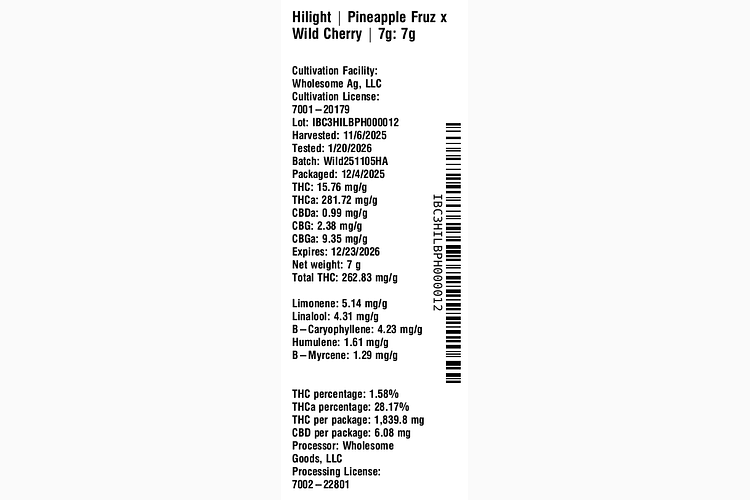 Hilight | Pineapple Fruz x Wild Cherry | 7g: 7g

Cultivation Facility: Wholesome Ag, LLC
Cultivation License: 7001-20179
Lot: IBC3HILBPH000012
Harvested: 11/6/2025
Tested: 1/20/2026
Batch: Wild251105HA
Packaged: 12/4/2025
THC: 15.76 mg/g
THCa: 281.72 mg/g
CBDa: 0.99 mg/g
CBG: 2.38 mg/g
CBGa: 9.35 mg/g
Expires: 12/23/2026
Net weight: 7 g
Total THC: 262.83 mg/g

Limonene: 5.14 mg/g
Linalool: 4.31 mg/g
B-Caryophyllene: 4.23 mg/g
Humulene: 1.61 mg/g
B-Myrcene: 1.29 mg/g

THC percentage: 1.58%
THCa percentage: 28.17%
THC per package: 1,839.8 mg
CBD per package: 6.08 mg
Processor: Wholesome Goods, LLC
Processing License: 7002-22801

IBC3HILBPH000012